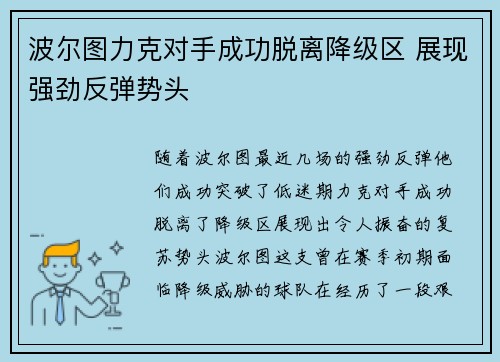 波尔图力克对手成功脱离降级区 展现强劲反弹势头

随着波尔图最近几场的强劲反弹他们成功突破了低迷期力克对手成功脱离了降级区展现出令人振奋的复苏势头波尔图这支曾在赛季初期面临降级威胁的球队在经历了一段艰